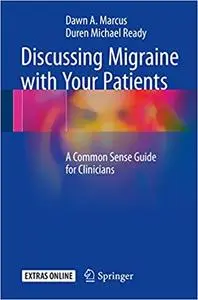 Dawn A. Marcus
Duren Michael Ready

Discussing Migraine with Your Patients

A Common Sense Guide for Clinicians

EXTRAS ONLINE

Springer